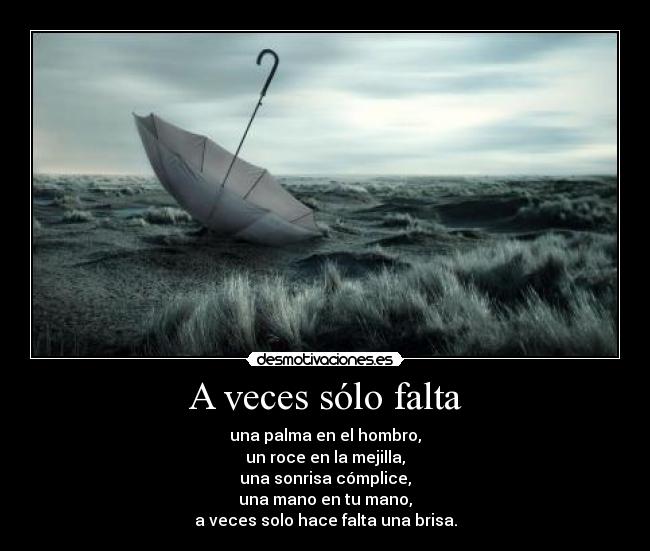 desmotivaciones.es

A veces sólo falta

una palma en el hombro,
un roce en la mejilla,
una sonrisa cómplice,
una mano en tu mano,
a veces solo hace falta una brisa.